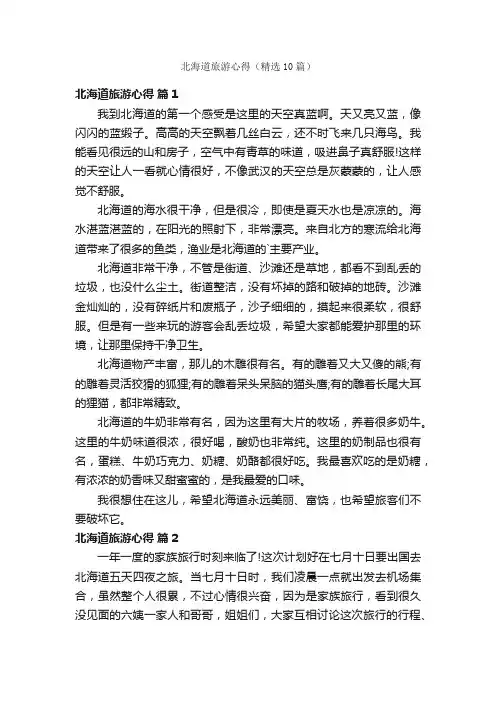 北海道旅游心得（精选10篇）

北海道旅游心得 篇1

我到北海道的第一个感受是这里的天空真蓝啊。天又亮又蓝，像闪闪的蓝缎子。高高的天空飘着几丝白云，还不时飞来几只海鸟。我能看见很远的山和房子，空气中有青草的味道，吸进鼻子真舒服!这样的天空让人一看就心情很好，不像武汉的天空总是灰蒙蒙的，让人感觉不舒服。

北海道的海水很干净，但是很冷，即使是夏天水也是凉凉的。海水湛蓝湛蓝的，在阳光的照射下，非常漂亮。来自北方的寒流给北海道带来了很多的鱼类，渔业是北海道的`主要产业。

北海道非常干净，不管是街道、沙滩还是草地，都看不到乱丢的垃圾，也没什么尘土。街道整洁，没有坏掉的路和破掉的地砖。沙滩金灿灿的，没有碎纸片和废瓶子，沙子细细的，摸起来很柔软，很舒服。但是有一些来玩的游客会乱丢垃圾，希望大家都能爱护那里的环境，让那里保持干净卫生。

北海道物产丰富，那儿的木雕很有名。有的雕着又大又傻的熊;有的雕着灵活狡猾的狐狸;有的雕着呆头呆脑的猫头鹰;有的雕着长尾大耳的狸猫，都非常精致。

北海道的牛奶非常有名，因为这里有大片的牧场，养着很多奶牛。这里的牛奶味道很浓，很好喝，酸奶也非常纯。这里的奶制品也很有名，蛋糕、牛奶巧克力、奶糖、奶酪都很好吃。我最喜欢吃的是奶糖，有浓浓的奶香味又甜蜜蜜的，是我最爱的口味。

我很想住在这儿，希望北海道永远美丽、富饶，也希望旅客们不要破坏它。

北海道旅游心得 篇2

一年一度的家族旅行时刻来临了!这次计划好在七月十日要出国去北海道五天四夜之旅。当七月十日时，我们凌晨一点就出发去机场集合，虽然整个人很累，不过心情很兴奋，因为是家族旅行，看到很久没见面的六姨一家人和哥哥，姐姐们，大家互相讨论这次旅行的行程、